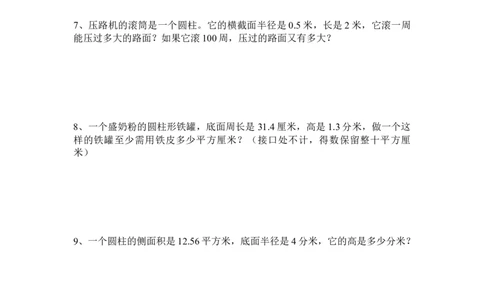 7、压路机的滚筒是一个圆柱。它的横截面半径是 0.5 米，长是 2 米，它滚一周能压过多大的路面？如果它滚 100 周，压过的路面又有多大？

8、一个盛奶粉的圆柱形铁罐，底面周长是 31.4 厘米，高是 1.3 分米，做一个这样的铁罐至少需用铁皮多少平方厘米？（接口处不计，得数保留整十平方厘米）

9、一个圆柱的侧面积是 12.56 平方米，底面半径是 4 分米，它的高是多少分米？